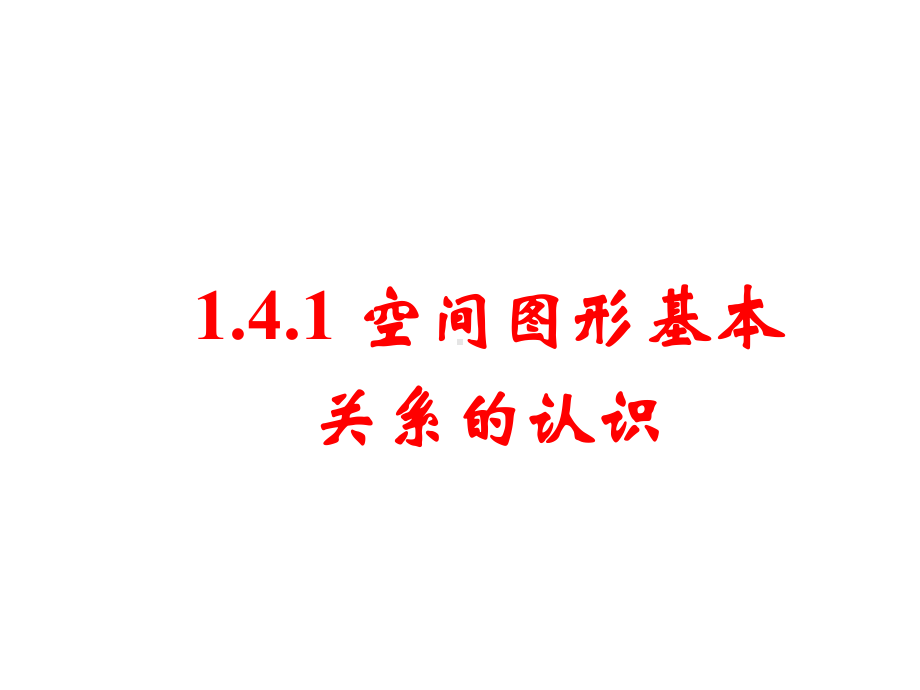 1.4.1 空间图形基本关系的认识